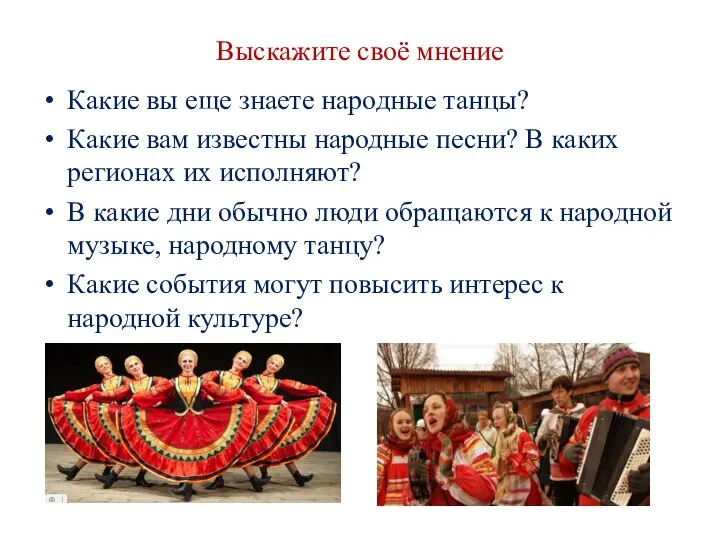 Выскажите своё мнение

• Какие вы еще знаете народные танцы?

• Какие вам известны народные песни? В каких регионах их исполняют?

• В какие дни обычно люди обращаются к народной музыке, народному танцу?

• Какие события могут повысить интерес к народной культуре?